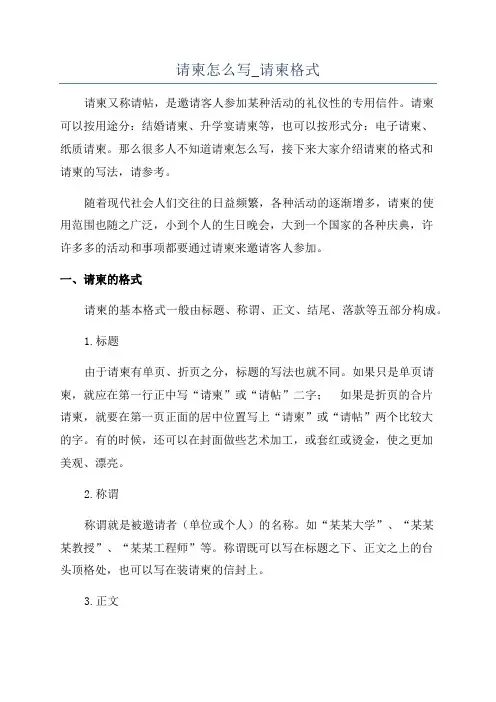 请柬怎么写_请柬格式

请柬又称请帖，是邀请客人参加某种活动的礼仪性的专用信件。请柬可以按用途分：结婚请柬、升学宴请柬等，也可以按形式分：电子请柬、纸质请柬。那么很多人不知道请柬怎么写，接下来大家介绍请柬的格式和请柬的写法，请参考。

随着现代社会人们交往的日益频繁，各种活动的逐渐增多，请柬的使用范围也随之广泛，小到个人的生日晚会，大到一个国家的各种庆典，许许多多的活动和事项都要通过请柬来邀请客人参加。

一、请柬的格式

请柬的基本格式一般由标题、称谓、正文、结尾、落款等五部分构成。

1.标题

由于请柬有单页、折页之分，标题的写法也就不同。如果只是单页请柬，就应在第一行正中写“请柬”或“请帖”二字；　如果是折页的合片请柬，就要在第一页正面的居中位置写上“请柬”或“请帖”两个比较大的字。有的时候，还可以在封面做些艺术加工，或套红或烫金，使之更加美观、漂亮。

2.称谓

称谓就是被邀请者（单位或个人）的名称。如“某某大学”、“某某某教授”、“某某工程师”等。称谓既可以写在标题之下、正文之上的台头顶格处，也可以写在装请柬的信封上。

3.正文